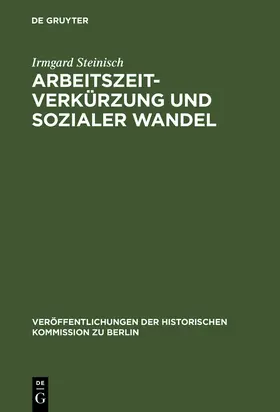 DE GRUYTER

Irmgard Steinisch

ARBEITSZEITVERKÜRZUNG UND SOZIALER WANDEL

VERÖFFENTLICHUNGEN DER HISTORISCHEN KOMMISSION ZU BERLIN

DE G